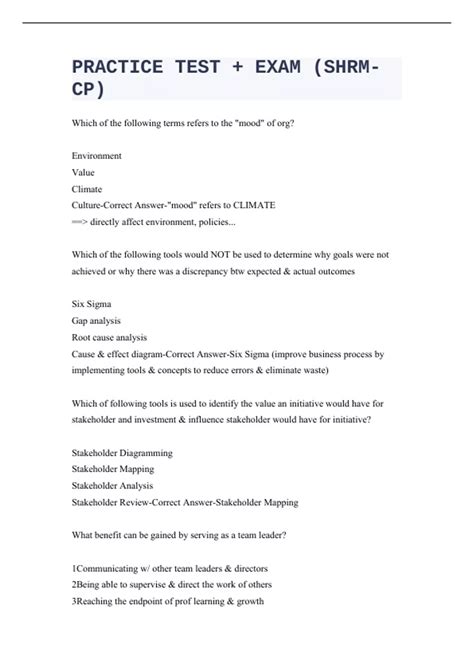 PRACTICE TEST + EXAM (SHRM-CP)

Which of the following terms refers to the "mood" of org?

Environment
Value
Climate
Culture-Correct Answer-"mood" refers to CLIMATE
==> directly affect environment, policies...

Which of the following tools would NOT be used to determine why goals were not achieved or why there was a discrepancy btw expected & actual outcomes

Six Sigma
Gap analysis
Root cause analysis
Cause & effect diagram-Correct Answer-Six Sigma (improve business process by implementing tools & concepts to reduce errors & eliminate waste)

Which of following tools is used to identify the value an initiative would have for stakeholder and investment & influence stakeholder would have for initiative?

Stakeholder Diagramming
Stakeholder Mapping
Stakeholder Analysis
Stakeholder Review-Correct Answer-Stakeholder Mapping

What benefit can be gained by serving as a team leader?

1Communicating w/ other team leaders & directors
2Being able to supervise & direct the work of others
3Reaching the endpoint of prof learning & growth